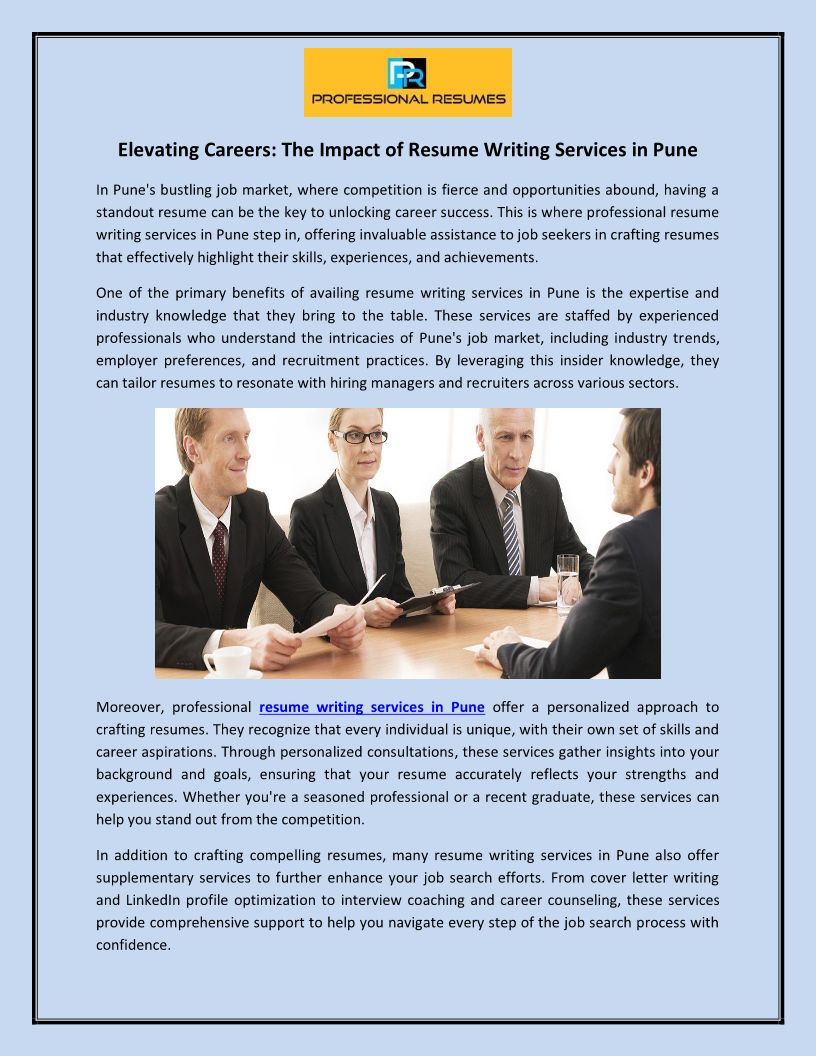 PR
PROFESSIONAL RESUMES

Elevating Careers: The Impact of Resume Writing Services in Pune

In Pune's bustling job market, where competition is fierce and opportunities abound, having a standout resume can be the key to unlocking career success. This is where professional resume writing services in Pune step in, offering invaluable assistance to job seekers in crafting resumes that effectively highlight their skills, experiences, and achievements.

One of the primary benefits of availing resume writing services in Pune is the expertise and industry knowledge that they bring to the table. These services are staffed by experienced professionals who understand the intricacies of Pune's job market, including industry trends, employer preferences, and recruitment practices. By leveraging this insider knowledge, they can tailor resumes to resonate with hiring managers and recruiters across various sectors.

Moreover, professional resume writing services in Pune offer a personalized approach to crafting resumes. They recognize that every individual is unique, with their own set of skills and career aspirations. Through personalized consultations, these services gather insights into your background and goals, ensuring that your resume accurately reflects your strengths and experiences. Whether you're a seasoned professional or a recent graduate, these services can help you stand out from the competition.

In addition to crafting compelling resumes, many resume writing services in Pune also offer supplementary services to further enhance your job search efforts. From cover letter writing and LinkedIn profile optimization to interview coaching and career counseling, these services provide comprehensive support to help you navigate every step of the job search process with confidence.